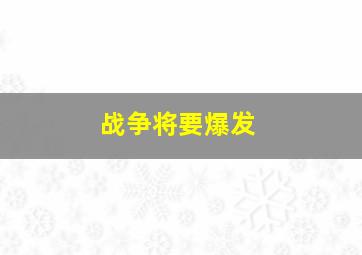 战争将要爆发